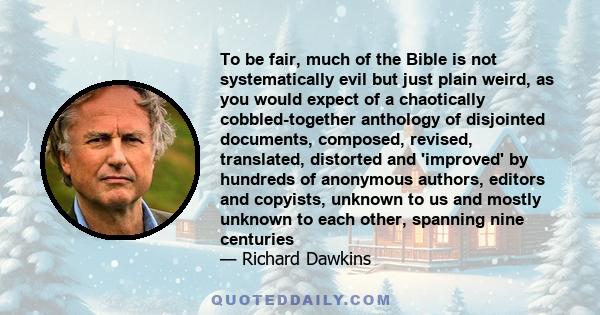 To be fair, much of the Bible is not systematically evil but just plain weird, as you would expect of a chaotically cobbled-together anthology of disjointed documents, composed, revised, translated, distorted and 'improved' by hundreds of anonymous authors, editors and copyists, unknown to us and mostly unknown to each other, spanning nine centuries

— Richard Dawkins

QUOTEDDAILY.COM